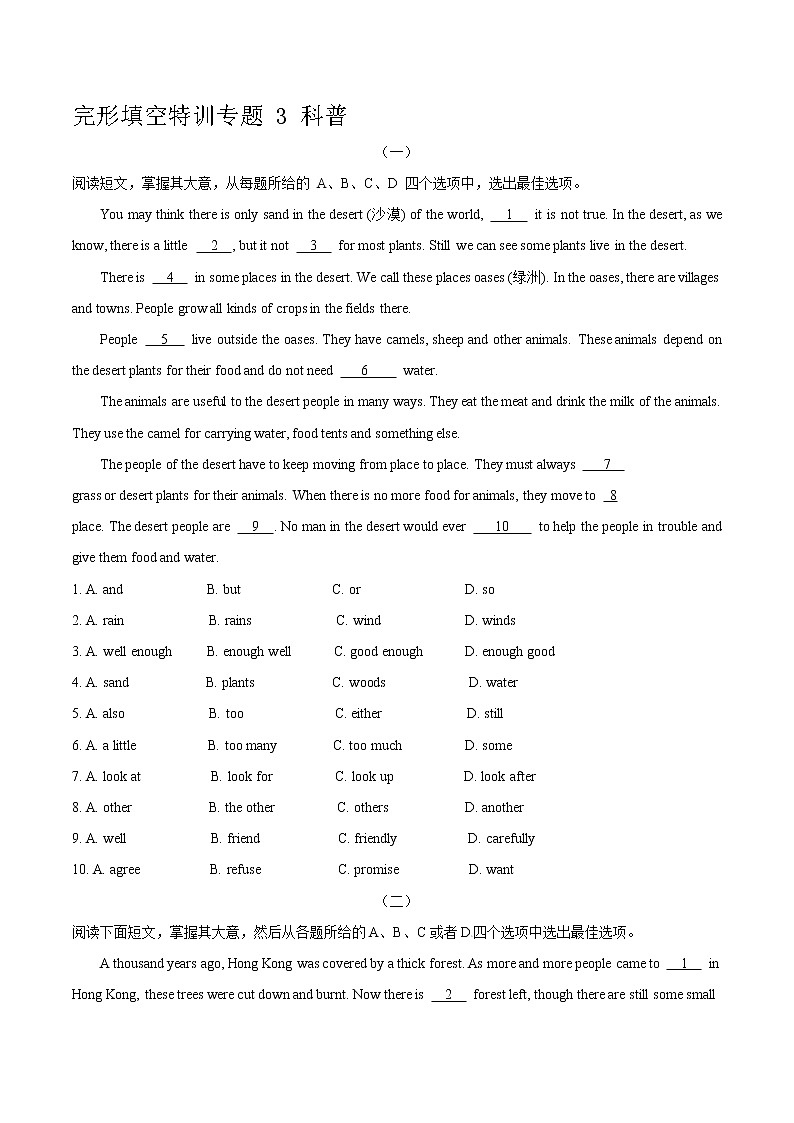 完形填空特训专题 3 科普

（一）

阅读短文，掌握其大意，从每题所给的 A、B、C、D 四个选项中，选出最佳选项。

You may think there is only sand in the desert (沙漠) of the world, __1__ it is not true. In the desert, as we know, there is a little __2__, but it not __3__ for most plants. Still we can see some plants live in the desert.

There is __4__ in some places in the desert. We call these places oases (绿洲). In the oases, there are villages and towns. People grow all kinds of crops in the fields there.

People __5__ live outside the oases. They have camels, sheep and other animals. These animals depend on the desert plants for their food and do not need __6__ water.

The animals are useful to the desert people in many ways. They eat the meat and drink the milk of the animals. They use the camel for carrying water, food tents and something else.

The people of the desert have to keep moving from place to place. They must always __7__ grass or desert plants for their animals. When there is no more food for animals, they move to __8__ place. The desert people are __9__. No man in the desert would ever __10__ to help the people in trouble and give them food and water.

1. A. and B. but C. or D. so
2. A. rain B. rains C. wind D. winds
3. A. well enough B. enough well C. good enough D. enough good
4. A. sand B. plants C. woods D. water
5. A. also B. too C. either D. still
6. A. a little B. too many C. too much D. some
7. A. look at B. look for C. look up D. look after
8. A. other B. the other C. others D. another
9. A. well B. friend C. friendly D. carefully
10. A. agree B. refuse C. promise D. want

（二）

阅读下面短文，掌握其大意，然后从各题所给的A、B、C或者D四个选项中选出最佳选项。

A thousand years ago, Hong Kong was covered by a thick forest. As more and more people came to __1__ in Hong Kong, these trees were cut down and burnt. Now there is __2__ forest left, though there are still some small